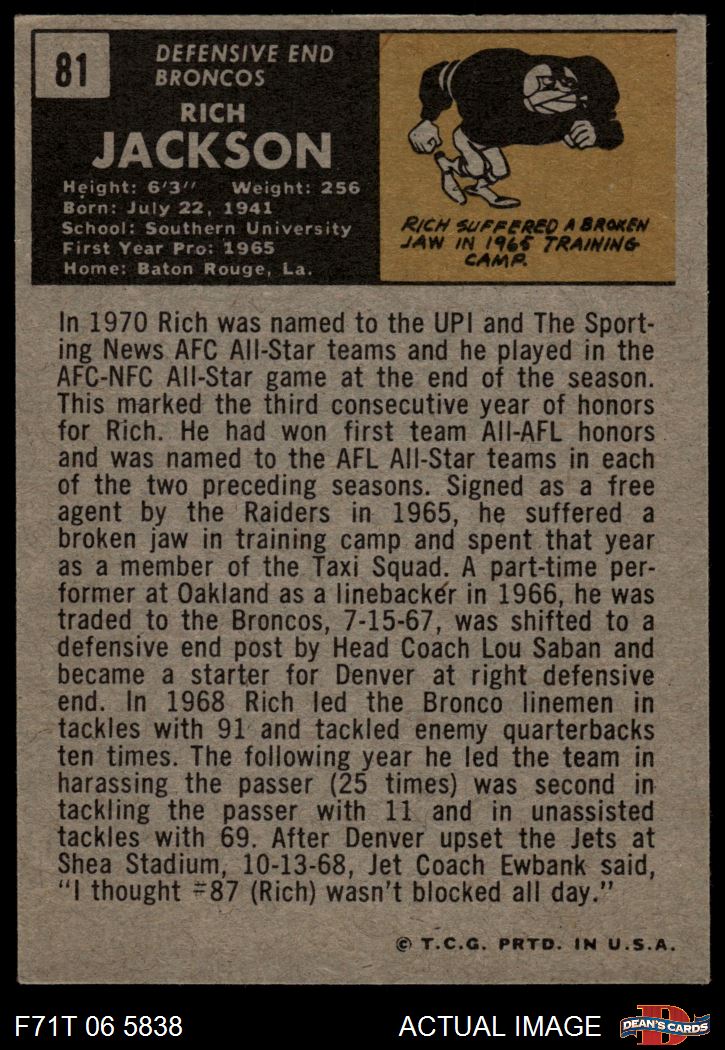 81

DEFENSIVE END
BRONCOS

RICH
JACKSON

Height: 6'3" Weight: 256
Born: July 22, 1941
School: Southern University
First Year Pro: 1965
Home: Baton Rouge, La.

RICH SUFFERED A BROKEN JAW IN 1965 TRAINING CAMP.

In 1970 Rich was named to the UPI and The Sporting News AFC All-Star teams and he played in the AFC-NFC All-Star game at the end of the season. This marked the third consecutive year of honors for Rich. He had won first team All-AFL honors and was named to the AFL All-Star teams in each of the two preceding seasons. Signed as a free agent by the Raiders in 1965, he suffered a broken jaw in training camp and spent that year as a member of the Taxi Squad. A part-time performer at Oakland as a linebacker in 1966, he was traded to the Broncos, 7-15-67, was shifted to a defensive end post by Head Coach Lou Saban and became a starter for Denver at right defensive end. In 1968 Rich led the Bronco linemen in tackles with 91 and tackled enemy quarterbacks ten times. The following year he led the team in harassing the passer (25 times) was second in tackling the passer with 11 and in unassisted tackles with 69. After Denver upset the Jets at Shea Stadium, 10-13-68, Jet Coach Ewbank said, "I thought #87 (Rich) wasn't blocked all day."

© T.C.G. PRTD. IN U.S.A.

F71T 06 5838

ACTUAL IMAGE

DEAN'S CARDS